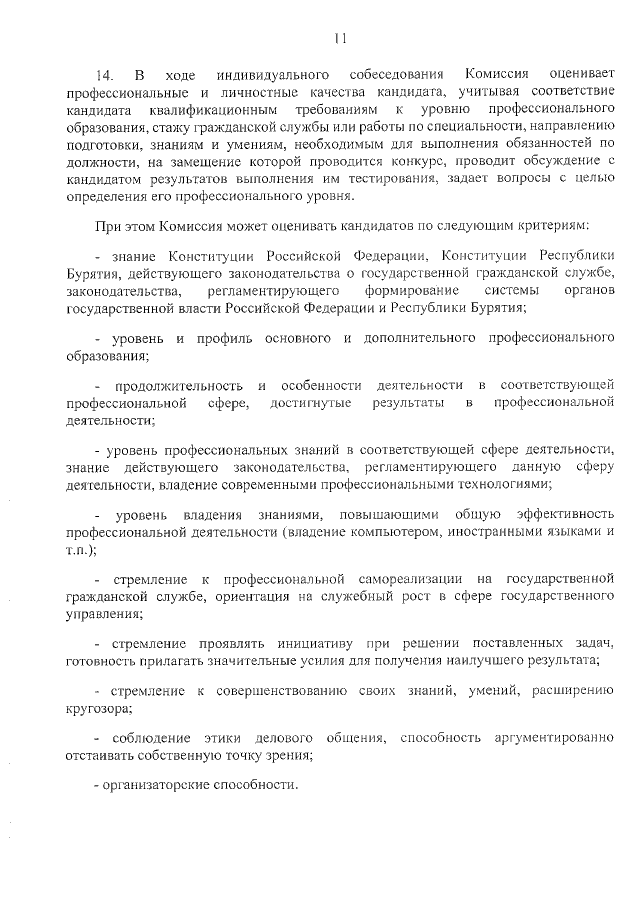 11

14. В ходе индивидуального собеседования Комиссия оценивает профессиональные и личностные качества кандидата, учитывая соответствие кандидата квалификационным требованиям к уровню профессионального образования, стажу гражданской службы или работы по специальности, направлению подготовки, знаниям и умениям, необходимым для выполнения обязанностей по должности, на замещение которой проводится конкурс, проводит обсуждение с кандидатом результатов выполнения им тестирования, задает вопросы с целью определения его профессионального уровня.

При этом Комиссия может оценивать кандидатов по следующим критериям:

- знание Конституции Российской Федерации, Конституции Республики Бурятия, действующего законодательства о государственной гражданской службе, законодательства, регламентирующего формирование системы органов государственной власти Российской Федерации и Республики Бурятия;

- уровень и профиль основного и дополнительного профессионального образования;

- продолжительность и особенности деятельности в соответствующей профессиональной сфере, достигнутые результаты в профессиональной деятельности;

- уровень профессиональных знаний в соответствующей сфере деятельности, знание действующего законодательства, регламентирующего данную сферу деятельности, владение современными профессиональными технологиями;

- уровень владения знаниями, повышающими общую эффективность профессиональной деятельности (владение компьютером, иностранными языками и т.п.);

- стремление к профессиональной самореализации на государственной гражданской службе, ориентация на служебный рост в сфере государственного управления;

- стремление проявлять инициативу при решении поставленных задач, готовность прилагать значительные усилия для получения наилучшего результата;

- стремление к совершенствованию своих знаний, умений, расширению кругозора;

- соблюдение этики делового общения, способность аргументированно отстаивать собственную точку зрения;

- организаторские способности.